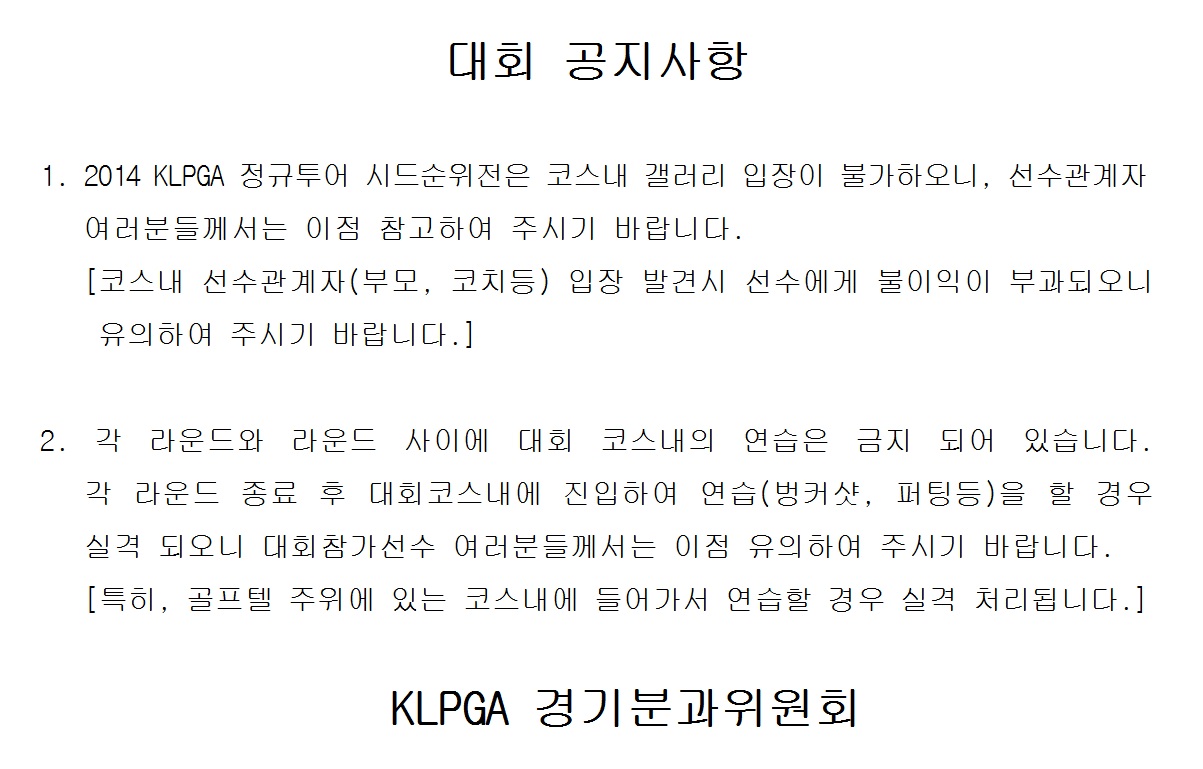 대회 공지사항

1. 2014 KLPGA 정규투어 시드순위전은 코스내 갤러리 입장이 불가하오니, 선수관계자 여러분들께서는 이점 참고하여 주시기 바랍니다.
[코스내 선수관계자(부모, 코치등) 입장 발견시 선수에게 불이익이 부과되오니 유의하여 주시기 바랍니다.]

2. 각 라운드와 라운드 사이에 대회 코스내의 연습은 금지 되어 있습니다. 각 라운드 종료 후 대회코스내에 진입하여 연습(벙커샷, 퍼팅등)을 할 경우 실격 되오니 대회참가선수 여러분들께서는 이점 유의하여 주시기 바랍니다.
[특히, 골프텔 주위에 있는 코스내에 들어가서 연습할 경우 실격 처리됩니다.]

KLPGA 경기분과위원회